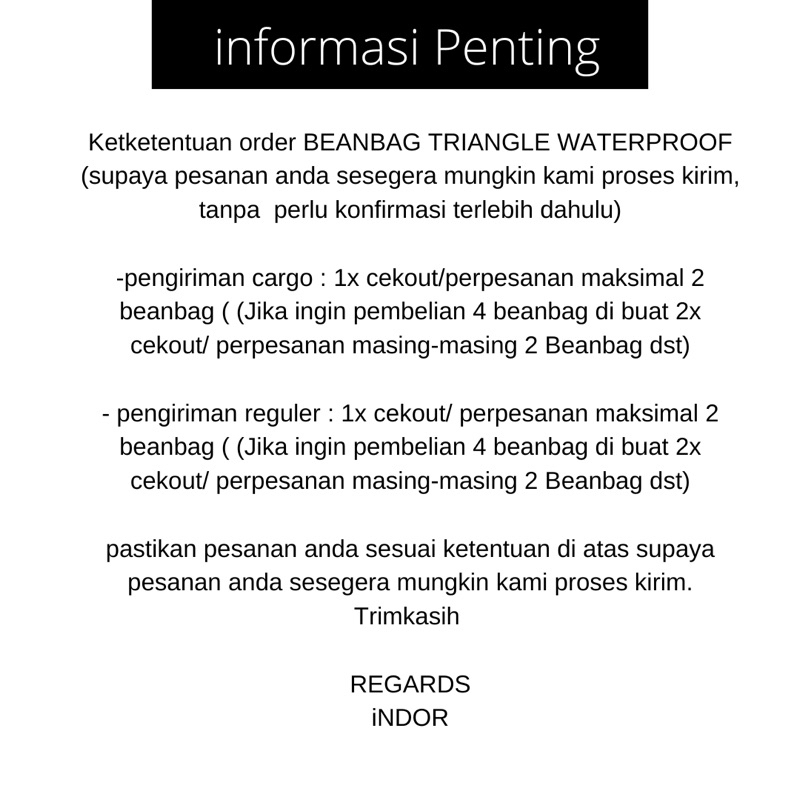 informasi Penting

Ketketentuan order BEANBAG TRIANGLE WATERPROOF (supaya pesanan anda sesegera mungkin kami proses kirim, tanpa perlu konfirmasi terlebih dahulu)

-pengiriman cargo : 1x cekout/perpesanan maksimal 2 beanbag ( (Jika ingin pembelian 4 beanbag di buat 2x cekout/ perpesanan masing-masing 2 Beanbag dst)

- pengiriman reguler : 1x cekout/ perpesanan maksimal 2 beanbag ( (Jika ingin pembelian 4 beanbag di buat 2x cekout/ perpesanan masing-masing 2 Beanbag dst)

pastikan pesanan anda sesuai ketentuan di atas supaya pesanan anda sesegera mungkin kami proses kirim. Trimkasih

REGARDS
iNDOR